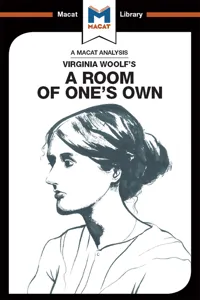 Macat
M
MACAT
Library

A MACAT ANALYSIS
VIRGINIA WOOLF'S
A ROOM OF ONE'S OWN